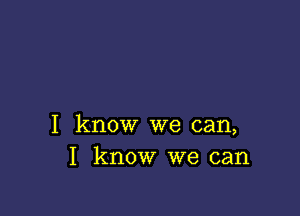 I know we can,
I know we can